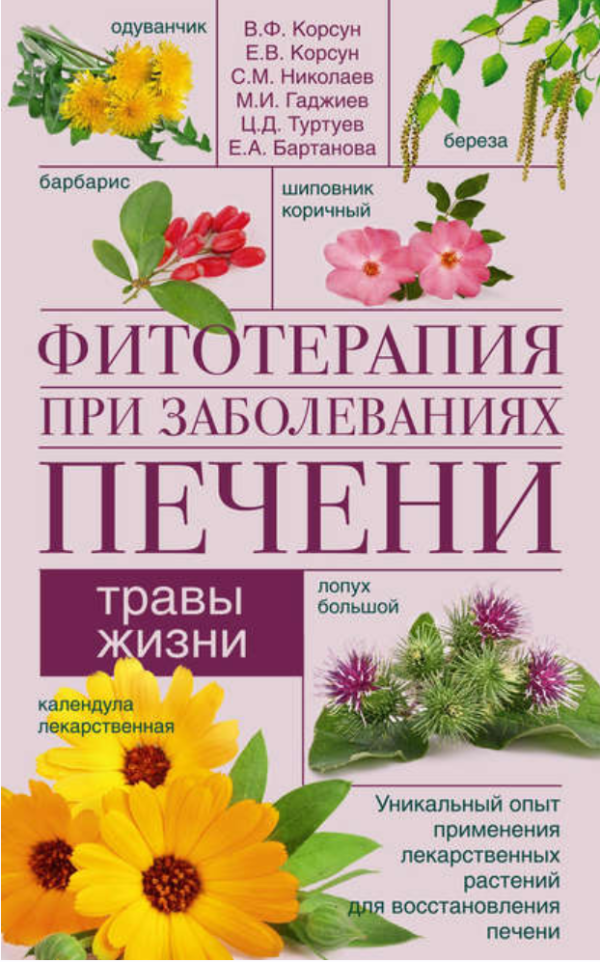 одуванчик

В.Ф. Корсун
Е.В. Корсун
С.М. Николаев
М.И. Гаджиев
Ц.Д. Туртуев
Е.А. Бартанова

береза

барбарис

шиповник коричный

ФИТОТЕРАПИЯ ПРИ ЗАБОЛЕВАНИЯХ ПЕЧЕНИ

травы жизни

лопух большой

календула лекарственная

Уникальный опыт применения лекарственных растений для восстановления печени